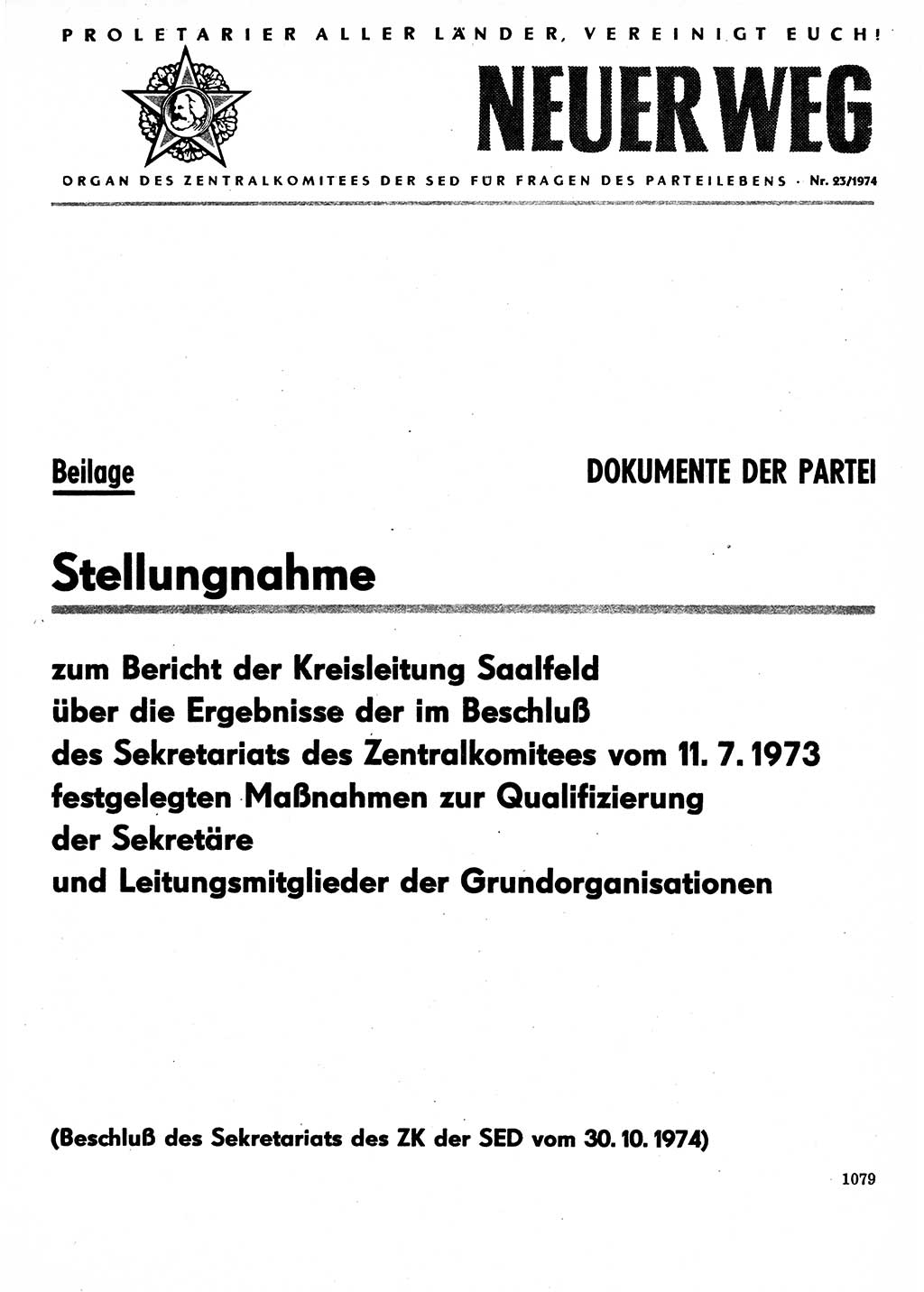 PROLETARIER ALLER LÄNDER, VEREINIGT EUCH!

NEUER WEG

ORGAN DES ZENTRALKOMITEES DER SED FÜR FRAGEN DES PARTEILEBENS · Nr. 23/1974

Beilage

DOKUMENTE DER PARTEI

Stellungnahme

zum Bericht der Kreisleitung Saalfeld über die Ergebnisse der im Beschluß des Sekretariats des Zentralkomitees vom 11. 7. 1973 festgelegten Maßnahmen zur Qualifizierung der Sekretäre und Leitungsmitglieder der Grundorganisationen

(Beschluß des Sekretariats des ZK der SED vom 30. 10. 1974)

1079